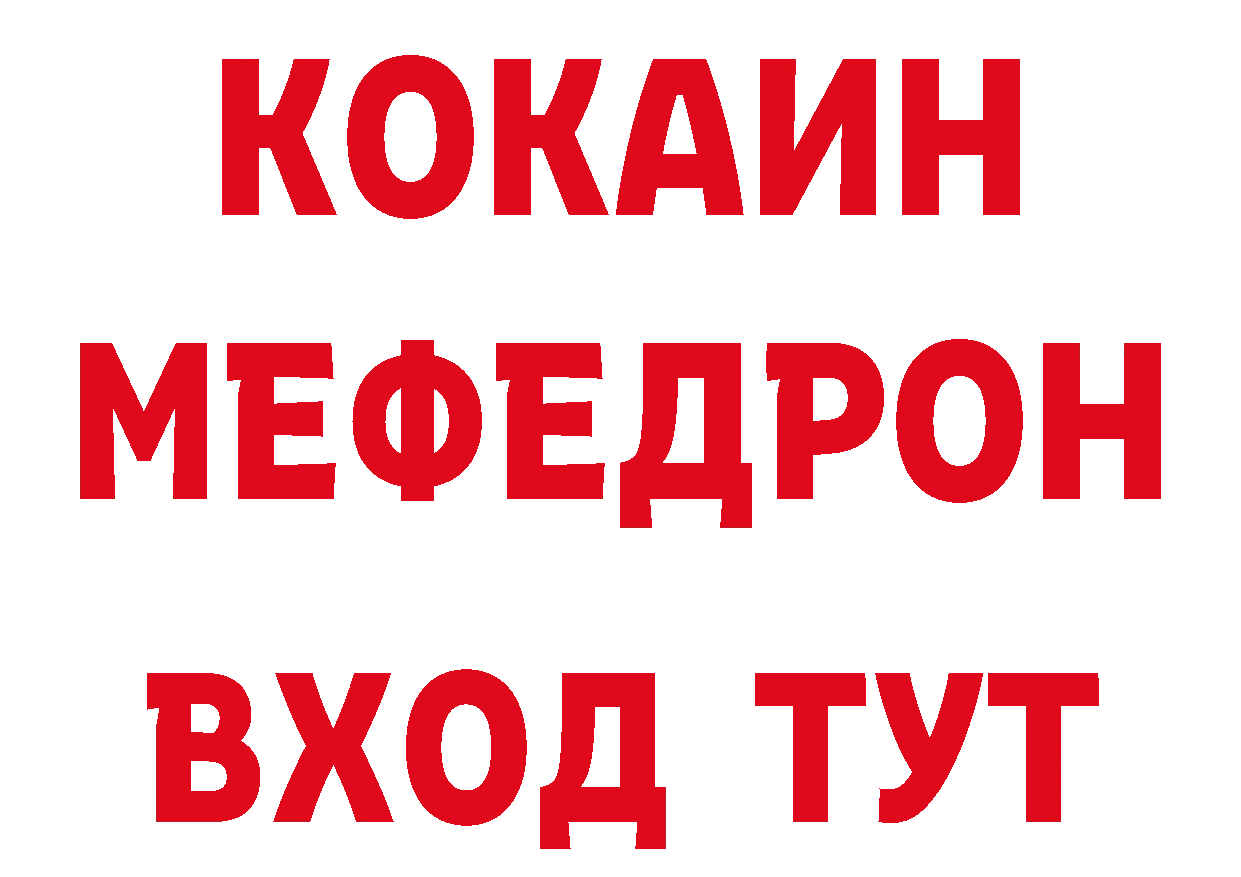 КОКАИН
МЕФЕДРОН
ВХОД ТУТ